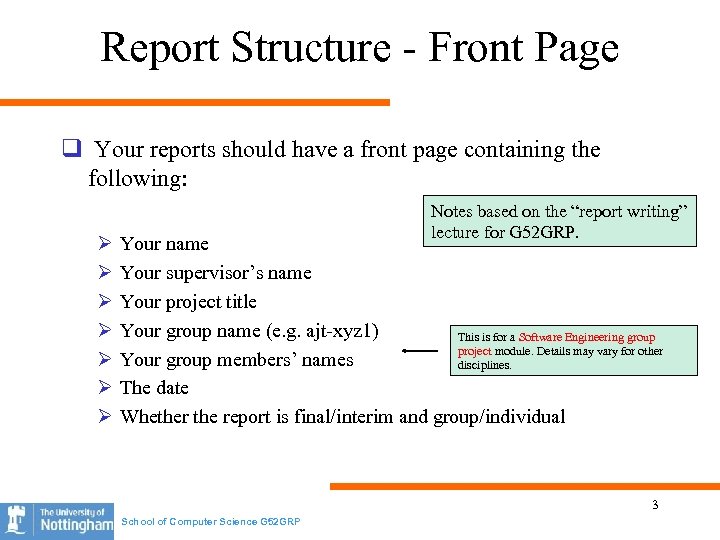 Report Structure - Front Page

❑ Your reports should have a front page containing the following:

Notes based on the “report writing” lecture for G52GRP.

➢ Your name
➢ Your supervisor’s name
➢ Your project title
➢ Your group name (e.g. ajt-xyz1)
➢ Your group members’ names
➢ The date
➢ Whether the report is final/interim and group/individual

This is for a Software Engineering group project module. Details may vary for other disciplines.

3

The University of Nottingham

School of Computer Science G52GRP